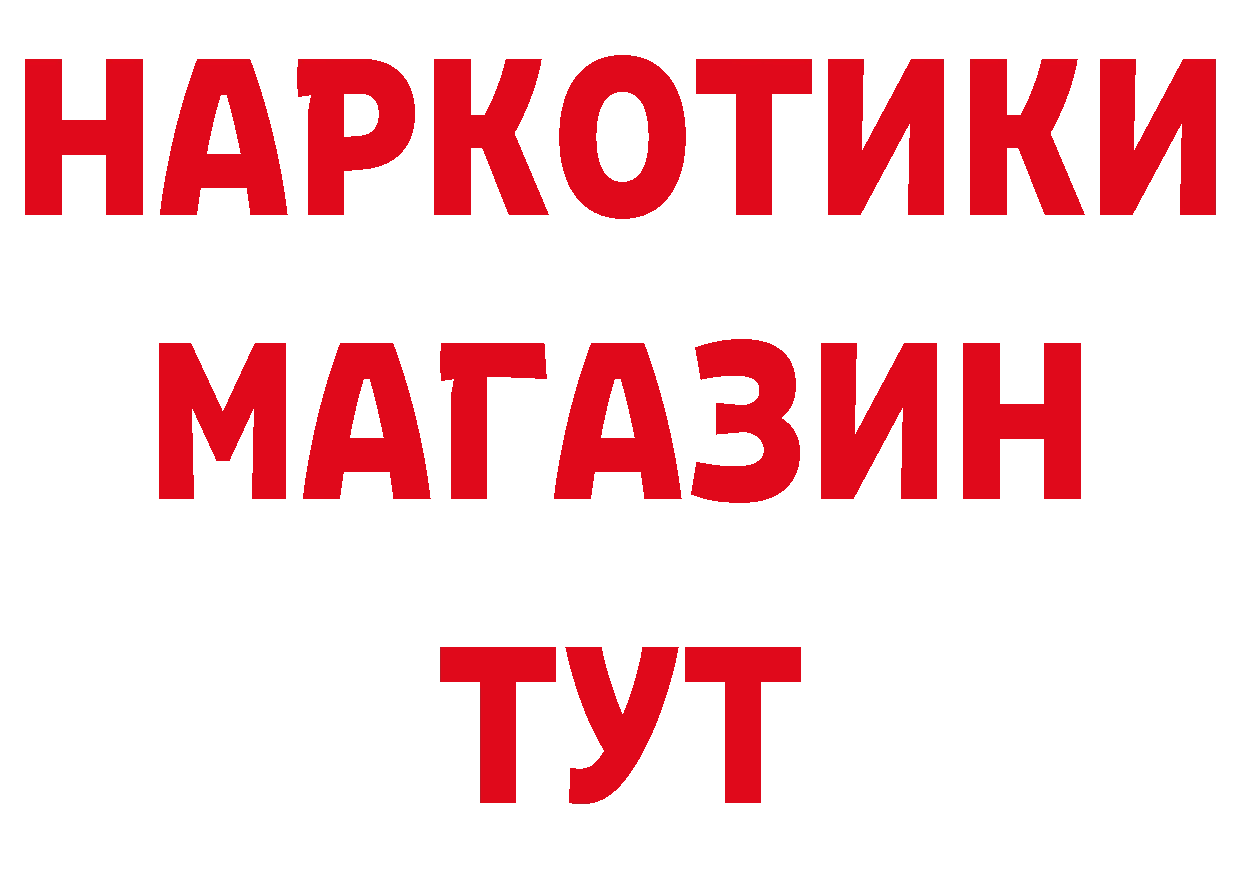 НАРКОТИКИ
МАГАЗИН
ТУТ